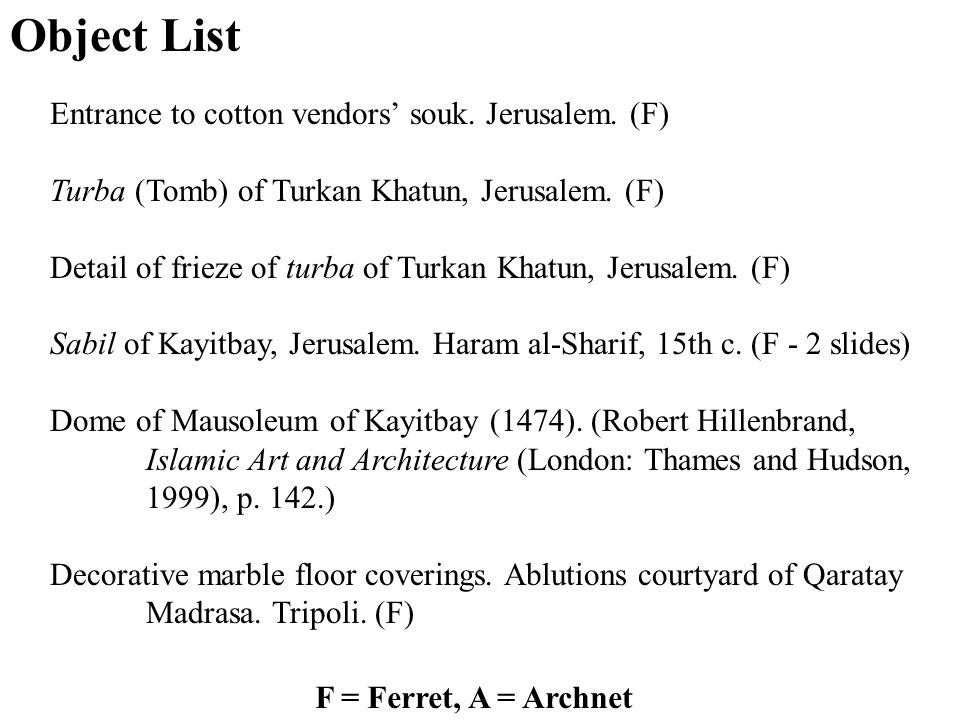 Object List

Entrance to cotton vendors’ souk. Jerusalem. (F)

Turba (Tomb) of Turkan Khatun, Jerusalem. (F)

Detail of frieze of turba of Turkan Khatun, Jerusalem. (F)

Sabil of Kayitbay, Jerusalem. Haram al-Sharif, 15th c. (F - 2 slides)

Dome of Mausoleum of Kayitbay (1474). (Robert Hillenbrand, Islamic Art and Architecture (London: Thames and Hudson, 1999), p. 142.)

Decorative marble floor coverings. Ablutions courtyard of Qaratay Madrasa. Tripoli. (F)

F = Ferret, A = Archnet